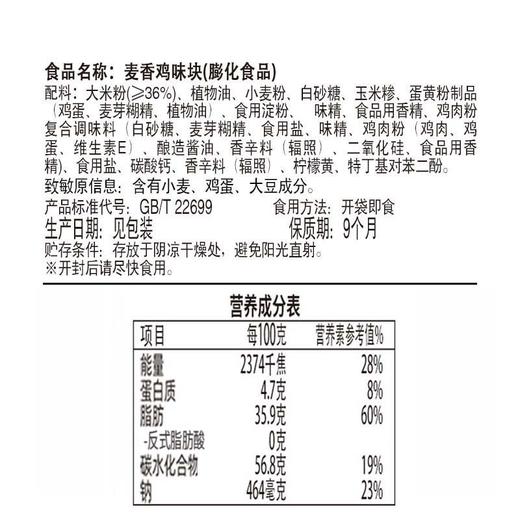 食品名称：麦香鸡味块(膨化食品)
配料：大米粉(≥36%)、植物油、小麦粉、白砂糖、玉米糁、蛋黄粉制品（鸡蛋、麦芽糊精、植物油）、食用淀粉、 味精、食品用香精、鸡肉粉复合调味料（白砂糖、麦芽糊精、食用盐、味精、鸡肉粉（鸡肉、鸡蛋、维生素E）、酿造酱油、香辛料（辐照）、二氧化硅、食品用香精)、食用盐、碳酸钙、香辛料（辐照）、柠檬黄、特丁基对苯二酚。
致敏原信息：含有小麦、鸡蛋、大豆成分。
产品标准代号：GB/T 22699
食用方法：开袋即食
生产日期：见包装
保质期：9个月
贮存条件：存放于阴凉干燥处，避免阳光直射。
※开封后请尽快食用。

营养成分表

| 项目 | 每100克 | 营养素参考值% |
|---|---|---|
| 能量 | 2374千焦 | 28% |
| 蛋白质 | 4.7克 | 8% |
| 脂肪 | 35.9克 | 60% |
| -反式脂肪酸 | 0克 | |
| 碳水化合物 | 56.8克 | 19% |
| 钠 | 464毫克 | 23% |